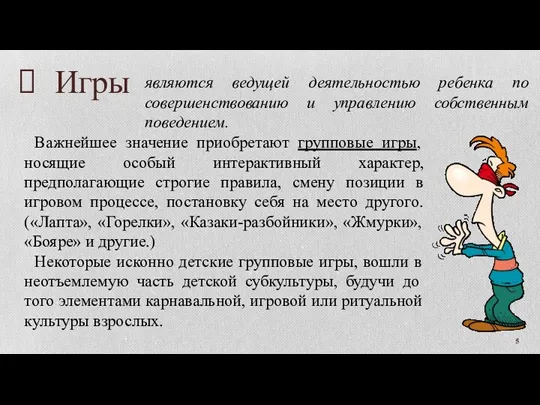 Игры являются ведущей деятельностью ребенка по совершенствованию и управлению собственным поведением.

Важнейшее значение приобретают групповые игры, носящие особый интерактивный характер, предполагающие строгие правила, смену позиции в игровом процессе, постановку себя на место другого. («Лапта», «Горелки», «Казаки-разбойники», «Жмурки», «Бояре» и другие.)

Некоторые исконно детские групповые игры, вошли в неотъемлемую часть детской субкультуры, будучи до того элементами карнавальной, игровой или ритуальной культуры взрослых.

5